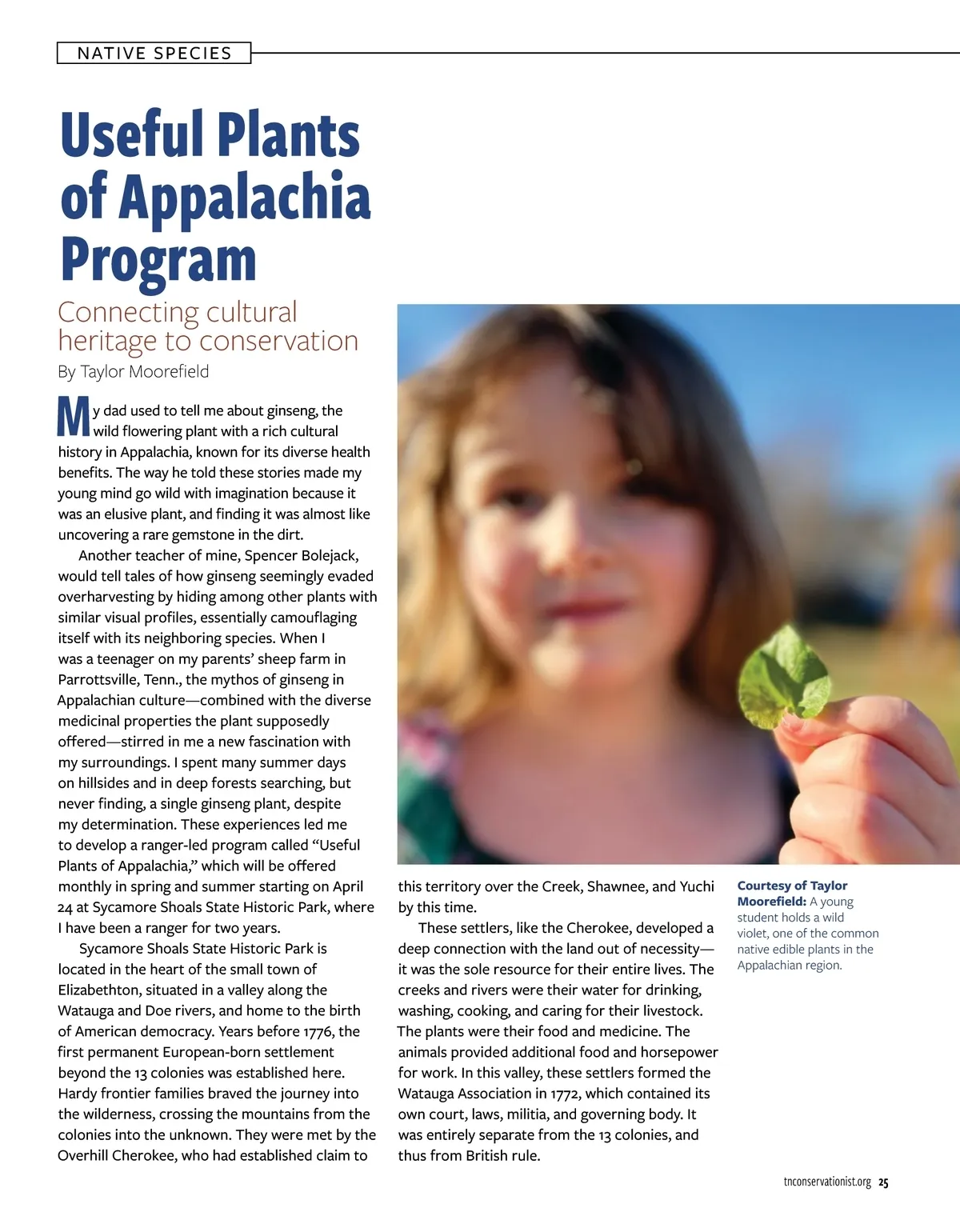 NATIVE SPECIES

Useful Plants of Appalachia Program

Connecting cultural heritage to conservation

By Taylor Moorefield

My dad used to tell me about ginseng, the wild flowering plant with a rich cultural history in Appalachia, known for its diverse health benefits. The way he told these stories made my young mind go wild with imagination because it was an elusive plant, and finding it was almost like uncovering a rare gemstone in the dirt.

Another teacher of mine, Spencer Bolejack, would tell tales of how ginseng seemingly evaded overharvesting by hiding among other plants with similar visual profiles, essentially camouflaging itself with its neighboring species. When I was a teenager on my parents' sheep farm in Parrottsville, Tenn., the mythos of ginseng in Appalachian culture—combined with the diverse medicinal properties the plant supposedly offered—stirred in me a new fascination with my surroundings. I spent many summer days on hillsides and in deep forests searching, but never finding, a single ginseng plant, despite my determination. These experiences led me to develop a ranger-led program called "Useful Plants of Appalachia," which will be offered monthly in spring and summer starting on April 24 at Sycamore Shoals State Historic Park, where I have been a ranger for two years.

Sycamore Shoals State Historic Park is located in the heart of the small town of Elizabethton, situated in a valley along the Watauga and Doe rivers, and home to the birth of American democracy. Years before 1776, the first permanent European-born settlement beyond the 13 colonies was established here. Hardy frontier families braved the journey into the wilderness, crossing the mountains from the colonies into the unknown. They were met by the Overhill Cherokee, who had established claim to this territory over the Creek, Shawnee, and Yuchi by this time.

These settlers, like the Cherokee, developed a deep connection with the land out of necessity—it was the sole resource for their entire lives. The creeks and rivers were their water for drinking, washing, cooking, and caring for their livestock. The plants were their food and medicine. The animals provided additional food and horsepower for work. In this valley, these settlers formed the Watauga Association in 1772, which contained its own court, laws, militia, and governing body. It was entirely separate from the 13 colonies, and thus from British rule.

Courtesy of Taylor Moorefield: A young student holds a wild violet, one of the common native edible plants in the Appalachian region.

tnconservationist.org 25